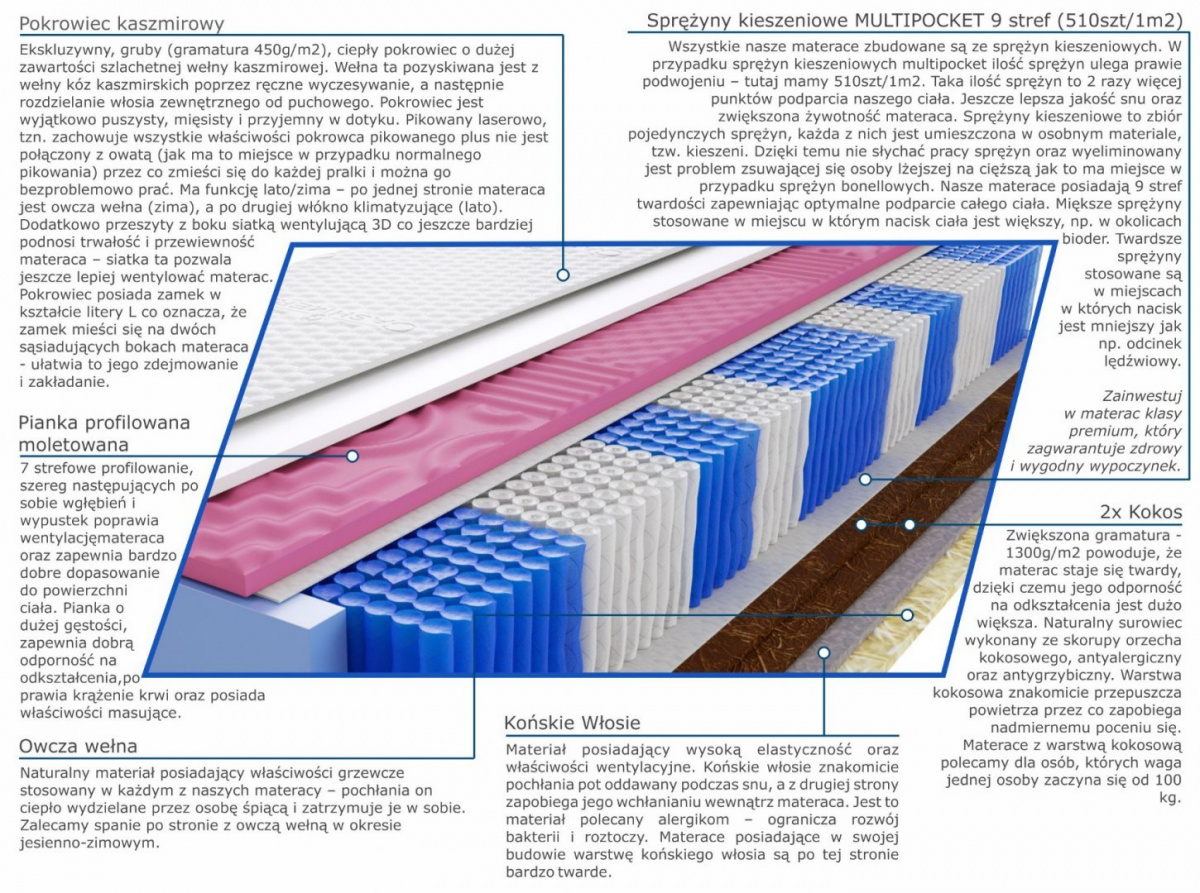 Pokrowiec kaszmirowy

Ekskluzywny, gruby (gramatura 450g/m2), ciepły pokrowiec o dużej zawartości szlachetnej wełny kaszmirowej. Wełna ta pozyskiwana jest z wełny kóz kaszmirskich poprzez ręczne wyczesywanie, a następnie rozdzielanie włosia zewnętrznego od puchowego. Pokrowiec jest wyjątkowo puszysty, mięsisty i przyjemny w dotyku. Pikowany laserowo, tzn. zachowuje wszystkie właściwości pokrowca pikowanego plus nie jest połączony z owatą (jak ma to miejsce w przypadku normalnego pikowania) przez co zmieści się do każdej pralki i można go bezproblemowo prać. Ma funkcję lato/zima – po jednej stronie materaca jest owcza wełna (zima), a po drugiej włókno klimatyzujące (lato). Dodatkowo przeszyty z boku siatką wentylującą 3D co jeszcze bardziej podnosi trwałość i przewiewność materaca – siatka ta pozwala jeszcze lepiej wentylować materac. Pokrowiec posiada zamek w kształcie litery L co oznacza, że zamek mieści się na dwóch sąsiadujących bokach materaca - ułatwia to jego zdejmowanie i zakładanie.

Pianka profilowana moletowana

7 strefowe profilowanie, szereg następujących po sobie wgłębień i wypustek poprawia wentylacjęmateraca oraz zapewnia bardzo dobre dopasowanie do powierzchni ciała. Pianka o dużej gęstości, zapewnia dobrą odporność na odkształcenia,po prawia krążenie krwi oraz posiada właściwości masujące.

Owcza wełna

Naturalny materiał posiadający właściwości grzewcze stosowany w każdym z naszych materacy – pochłania on ciepło wydzielane przez osobę śpiącą i zatrzymuje je w sobie. Zalecamy spanie po stronie z owczą wełną w okresie jesienno-zimowym.

Sprężyny kieszeniowe MULTIPOCKET 9 stref (510szt/1m2)

Wszystkie nasze materace zbudowane są ze sprężyn kieszeniowych. W przypadku sprężyn kieszeniowych multipocket ilość sprężyn ulega prawie podwojeniu – tutaj mamy 510szt/1m2. Taka ilość sprężyn to 2 razy więcej punktów podparcia naszego ciała. Jeszcze lepsza jakość snu oraz zwiększona żywotność materaca. Sprężyny kieszeniowe to zbiór pojedynczych sprężyn, każda z nich jest umieszczona w osobnym materiale, tzw. kieszeni. Dzięki temu nie słychać pracy sprężyn oraz wyeliminowany jest problem zsuwającej się osoby lżejszej na cięższą jak to ma miejsce w przypadku sprężyn bonellowych. Nasze materace posiadają 9 stref twardości zapewniając optymalne podparcie całego ciała. Miększe sprężyny stosowane w miejscu w którym nacisk ciała jest większy, np. w okolicach bioder. Twardsze sprężyny stosowane są w miejscach w których nacisk jest mniejszy jak np. odcinek lędźwiowy.

Zainwestuj w materac klasy premium, który zagwarantuje zdrowy i wygodny wypoczynek.

2x Kokos

Zwiększona gramatura - 1300g/m2 powoduje, że materac staje się twardy, dzięki czemu jego odporność na odkształcenia jest dużo większa. Naturalny surowiec wykonany ze skorupy orzecha kokosowego, antyalergiczny oraz antygrzybiczny. Warstwa kokosowa znakomicie przepuszcza powietrza przez co zapobiega nadmiernemu poceniu się. Materace z warstwą kokosową polecamy dla osób, których waga jednej osoby zaczyna się od 100 kg.

Końskie Włosie

Materiał posiadający wysoką elastyczność oraz właściwości wentylacyjne. Końskie włosie znakomicie pochłania pot oddawany podczas snu, a z drugiej strony zapobiega jego wchłanianiu wewnątrz materaca. Jest to materiał polecany alergikom – ogranicza rozwój bakterii i roztoczy. Materace posiadające w swojej budowie warstwę końskiego włosia są po tej stronie bardzo twarde.